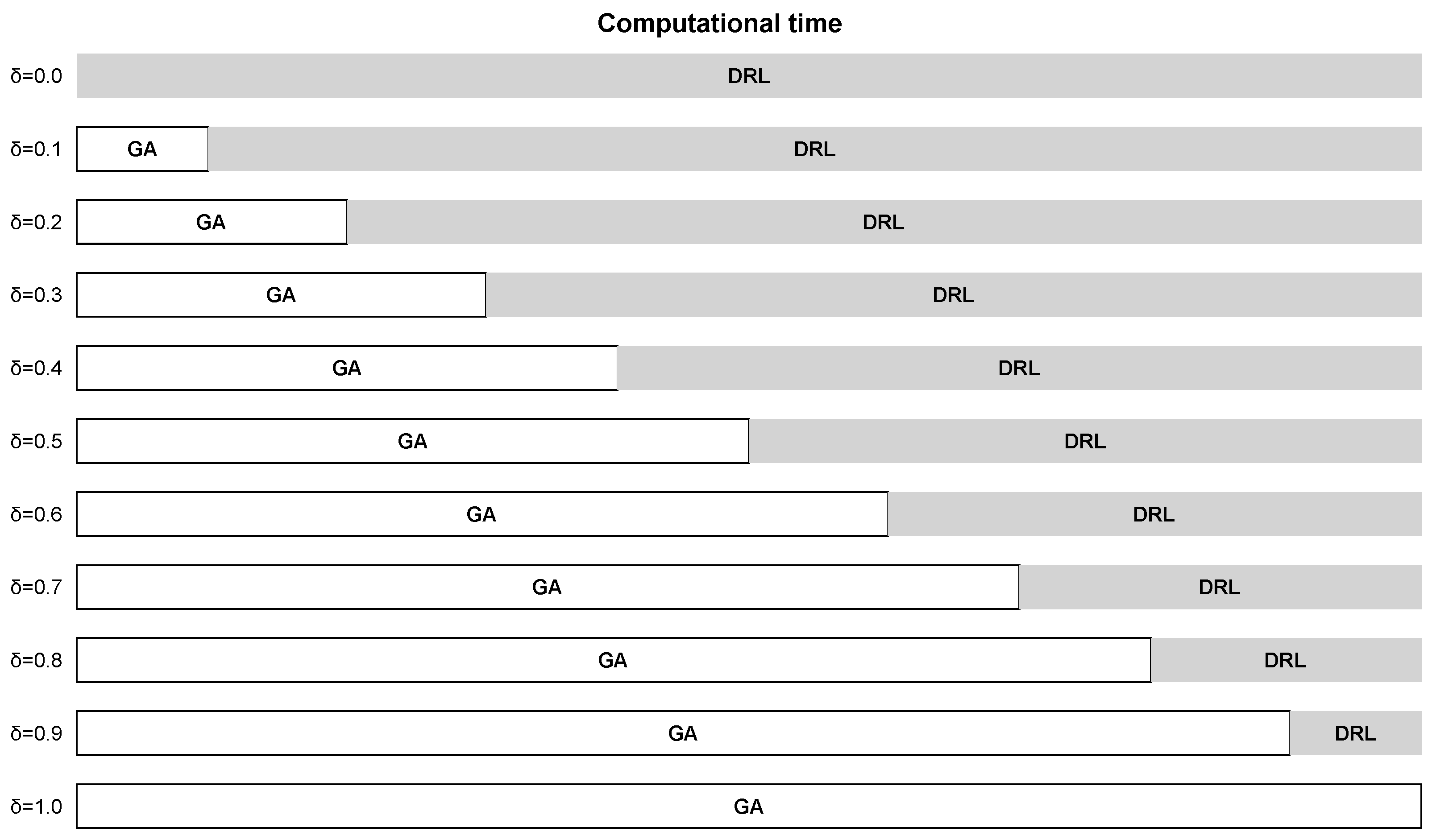 Computational time

δ=0.0 DRL

δ=0.1 GA DRL

δ=0.2 GA DRL

δ=0.3 GA DRL

δ=0.4 GA DRL

δ=0.5 GA DRL

δ=0.6 GA DRL

δ=0.7 GA DRL

δ=0.8 GA DRL

δ=0.9 GA DRL

δ=1.0 GA